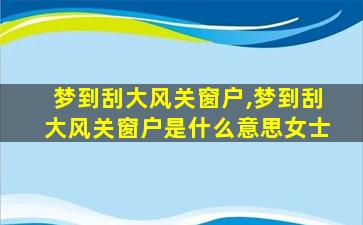 梦到刮大风关窗户,梦到刮大风关窗户是什么意思女士